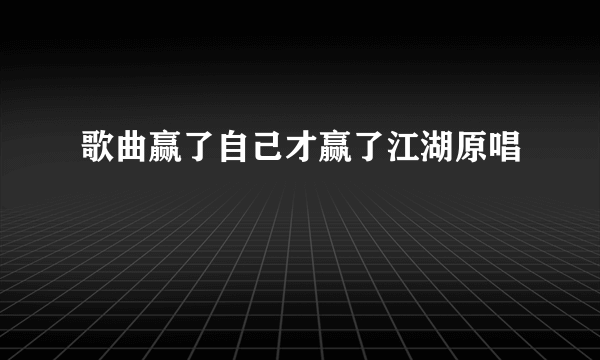 歌曲赢了自己才赢了江湖原唱